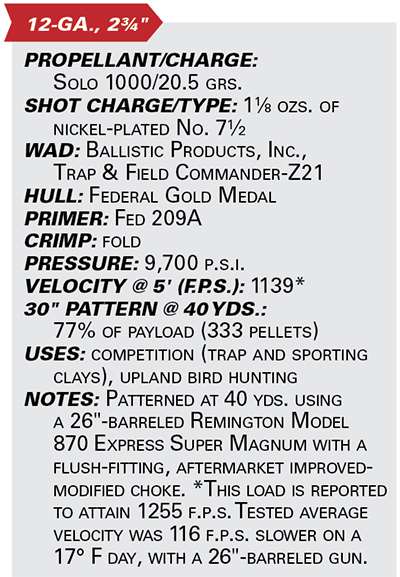 12-GA., 2¾"

PROPELLANT/CHARGE: Solo 1000/20.5 grs.

SHOT CHARGE/TYPE: 1⅛ ozs. of nickel-plated No. 7½

WAD: Ballistic Products, Inc., Trap & Field Commander-Z21

HULL: Federal Gold Medal

PRIMER: Fed 209A

CRIMP: fold

PRESSURE: 9,700 p.s.i.

VELOCITY @ 5' (F.P.S.): 1139*

30" PATTERN @ 40 YDS.: 77% of payload (333 pellets)

USES: competition (trap and sporting clays), upland bird hunting

NOTES: Patterned at 40 yds. using a 26"-barreled Remington Model 870 Express Super Magnum with a flush-fitting, aftermarket improved-modified choke. *This load is reported to attain 1255 f.p.s. Tested average velocity was 116 f.p.s. slower on a 17° F day, with a 26"-barreled gun.